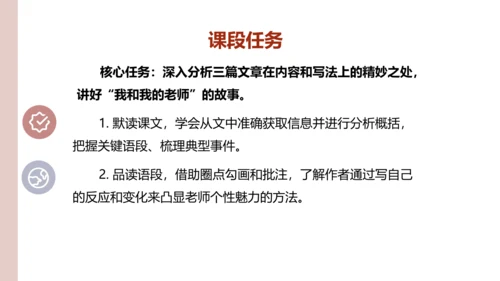 课段任务

核心任务：深入分析三篇文章在内容和写法上的精妙之处，讲好“我和我的老师”的故事。

1. 默读课文，学会从文中准确获取信息并进行分析概括，把握关键语段、梳理典型事件。

2. 品读语段，借助圈点勾画和批注，了解作者通过写自己的反应和变化来凸显老师个性魅力的方法。